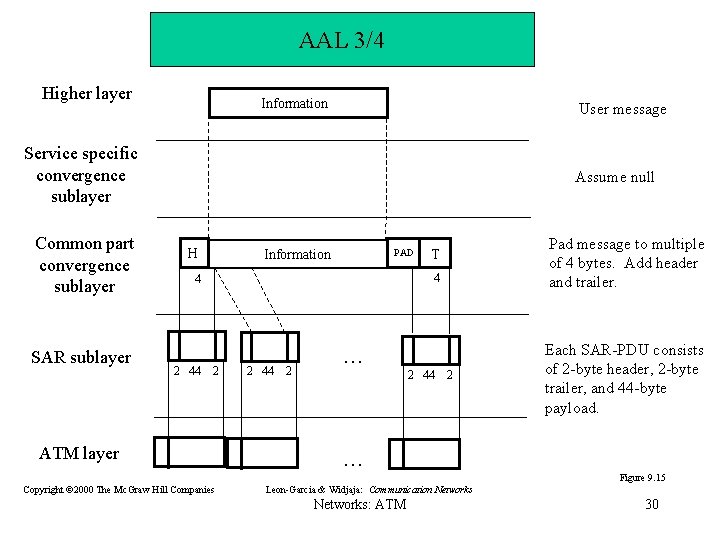 AAL 3/4

Higher layer

Information

User message

Service specific convergence sublayer

Assume null

Common part convergence sublayer

H

Information

PAD

T

4

4

Pad message to multiple of 4 bytes. Add header and trailer.

SAR sublayer

2 44 2

2 44 2

…

2 44 2

Each SAR-PDU consists of 2-byte header, 2-byte trailer, and 44-byte payload.

ATM layer

…

Figure 9.15

Copyright ©2000 The McGraw Hill Companies

Leon-Garcia & Widjaja: Communication Networks

Networks: ATM

30